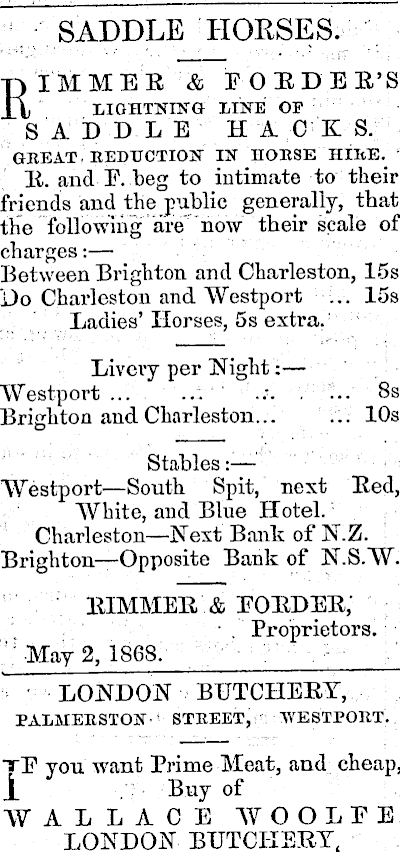 SADDLE HORSES.

RIMMER & FORDER'S LIGHTNING LINE OF SADDLE HACKS.

GREAT REDUCTION IN HORSE HIRE.

R. and F. beg to intimate to their friends and the public generally, that the following are now their scale of charges:—

Between Brighton and Charleston, 15s
Do Charleston and Westport ... 15s
Ladies' Horses, 5s extra.

Livery per Night:—
Westport ... ... ... ... 8s
Brighton and Charleston... ... 10s

Stables:—
Westport—South Spit, next Red, White, and Blue Hotel.
Charleston—Next Bank of N.Z.
Brighton—Opposite Bank of N.S.W.

RIMMER & FORDER, Proprietors.
May 2, 1868.

LONDON BUTCHERY,
PALMERSTON STREET, WESTPORT.

IF you want Prime Meat, and cheap, Buy of
WALLACE WOOLFE
LONDON BUTCHERY,